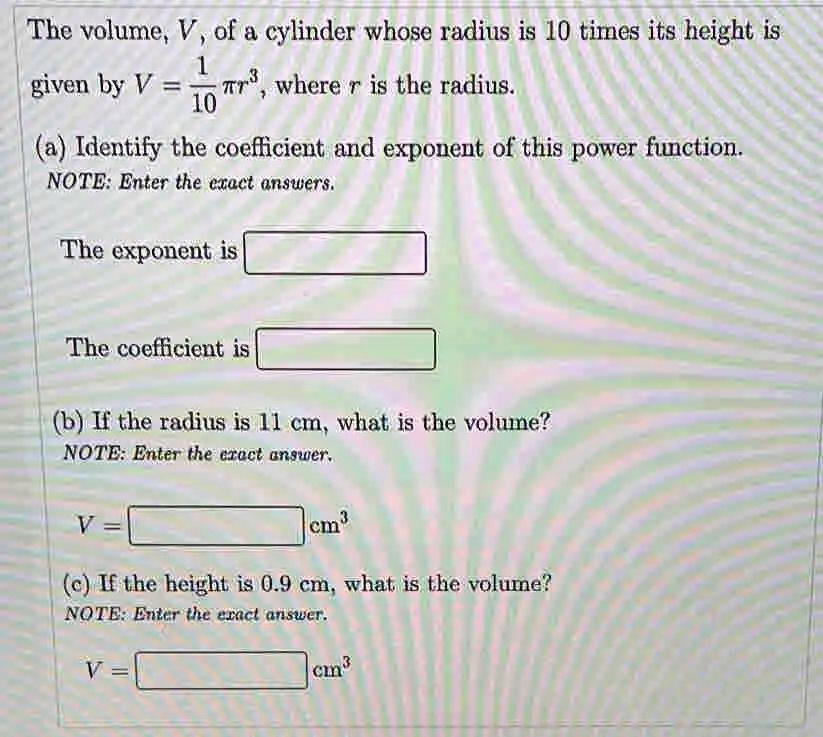 The volume, $V$, of a cylinder whose radius is 10 times its height is given by $V = \frac{1}{10}\pi r^3$, where $r$ is the radius.

(a) Identify the coefficient and exponent of this power function.
NOTE: Enter the exact answers.

The exponent is

The coefficient is

(b) If the radius is 11 cm, what is the volume?
NOTE: Enter the exact answer.

$V =$ $cm^3$

(c) If the height is 0.9 cm, what is the volume?
NOTE: Enter the exact answer.

$V =$ $cm^3$